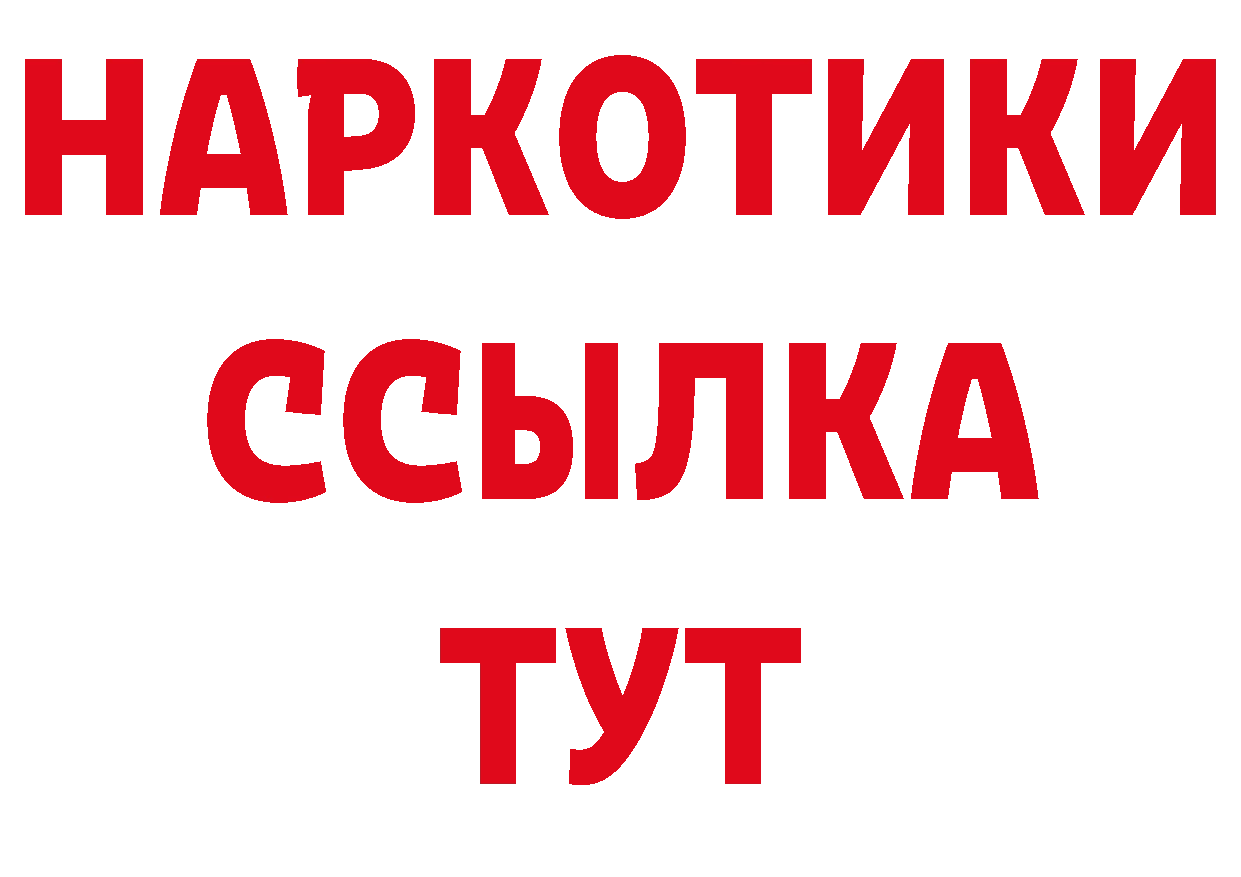 НАРКОТИКИ
ССЫЛКА
ТУТ